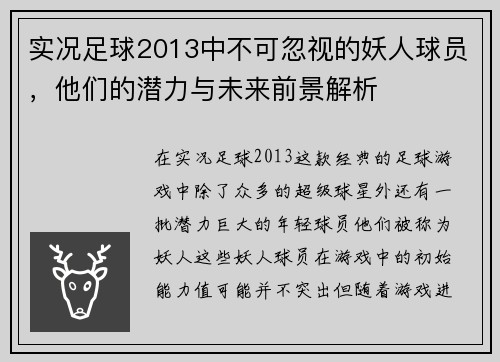 实况足球2013中不可忽视的妖人球员，他们的潜力与未来前景解析

在实况足球2013这款经典的足球游戏中除了众多的超级球星外还有一批潜力巨大的年轻球员他们被称为妖人这些妖人球员在游戏中的初始能力值可能并不突出但随着游戏进